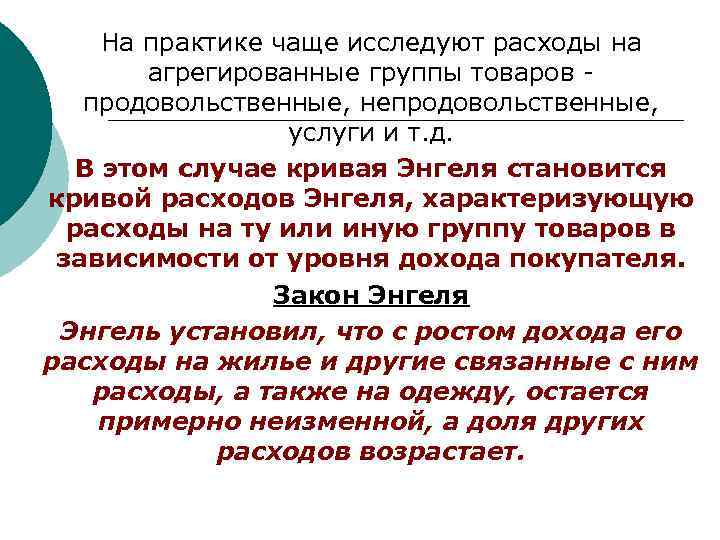 На практике чаще исследуют расходы на агрегированные группы товаров - продовольственные, непродовольственные, услуги и т.д.

В этом случае кривая Энгеля становится кривой расходов Энгеля, характеризующую расходы на ту или иную группу товаров в зависимости от уровня дохода покупателя.

Закон Энгеля

Энгель установил, что с ростом дохода его расходы на жилье и другие связанные с ним расходы, а также на одежду, остается примерно неизменной, а доля других расходов возрастает.